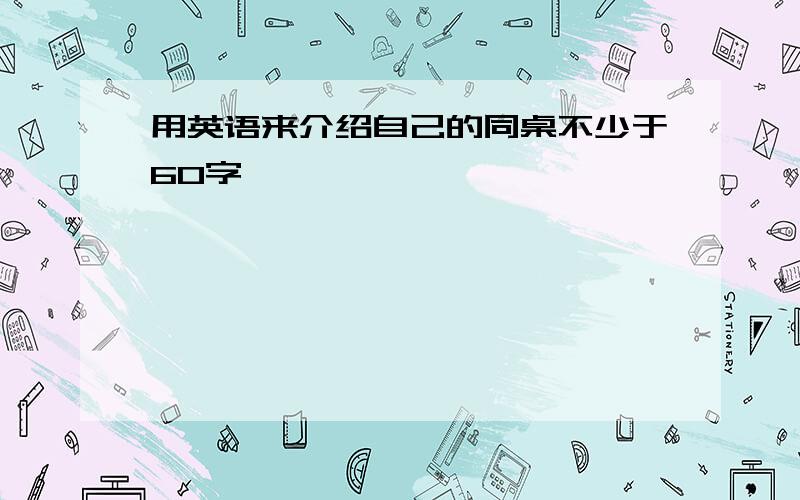 用英语来介绍自己的同桌不少于60字

STATIONERY